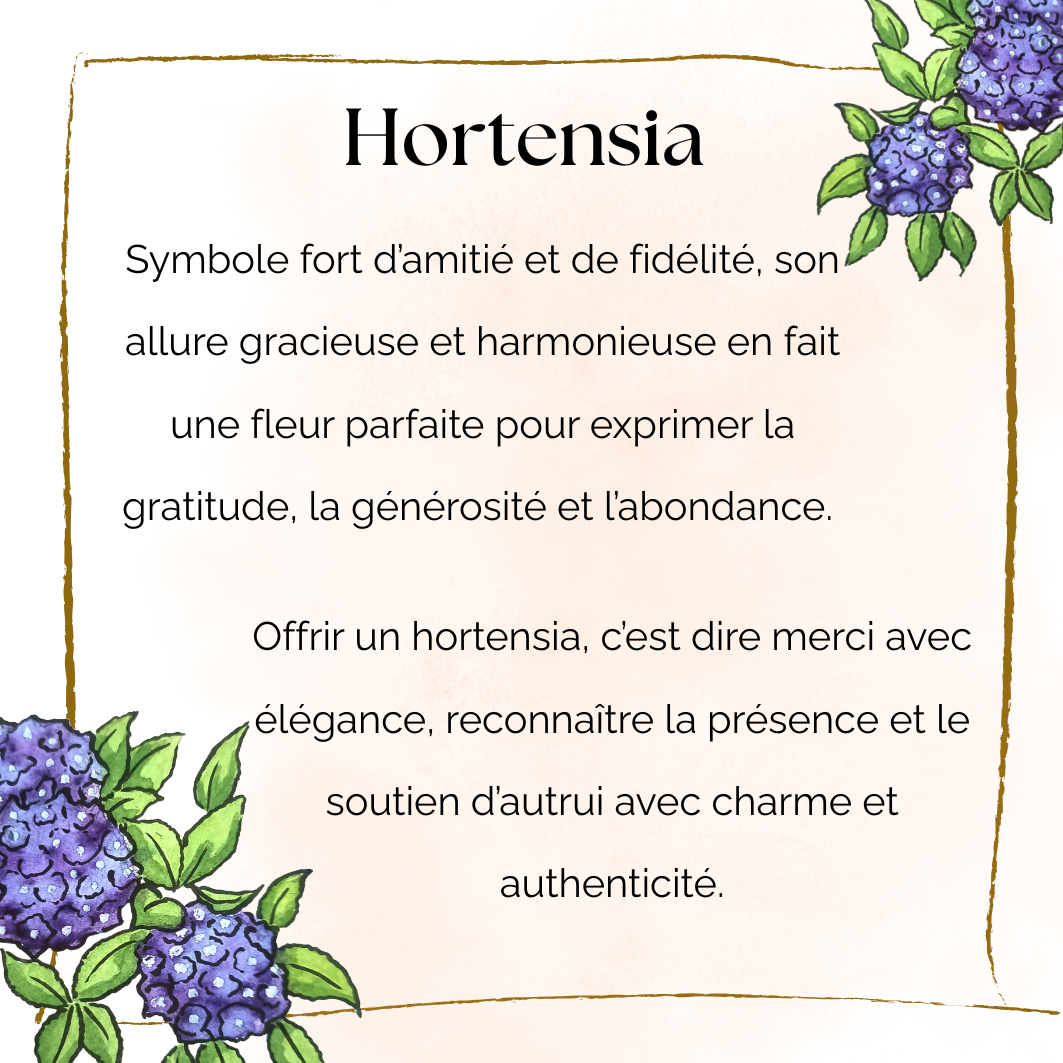 Hortensia

Symbole fort d'amitié et de fidélité, son allure gracieuse et harmonieuse en fait une fleur parfaite pour exprimer la gratitude, la générosité et l'abondance.

Offrir un hortensia, c'est dire merci avec élégance, reconnaître la présence et le soutien d'autrui avec charme et authenticité.